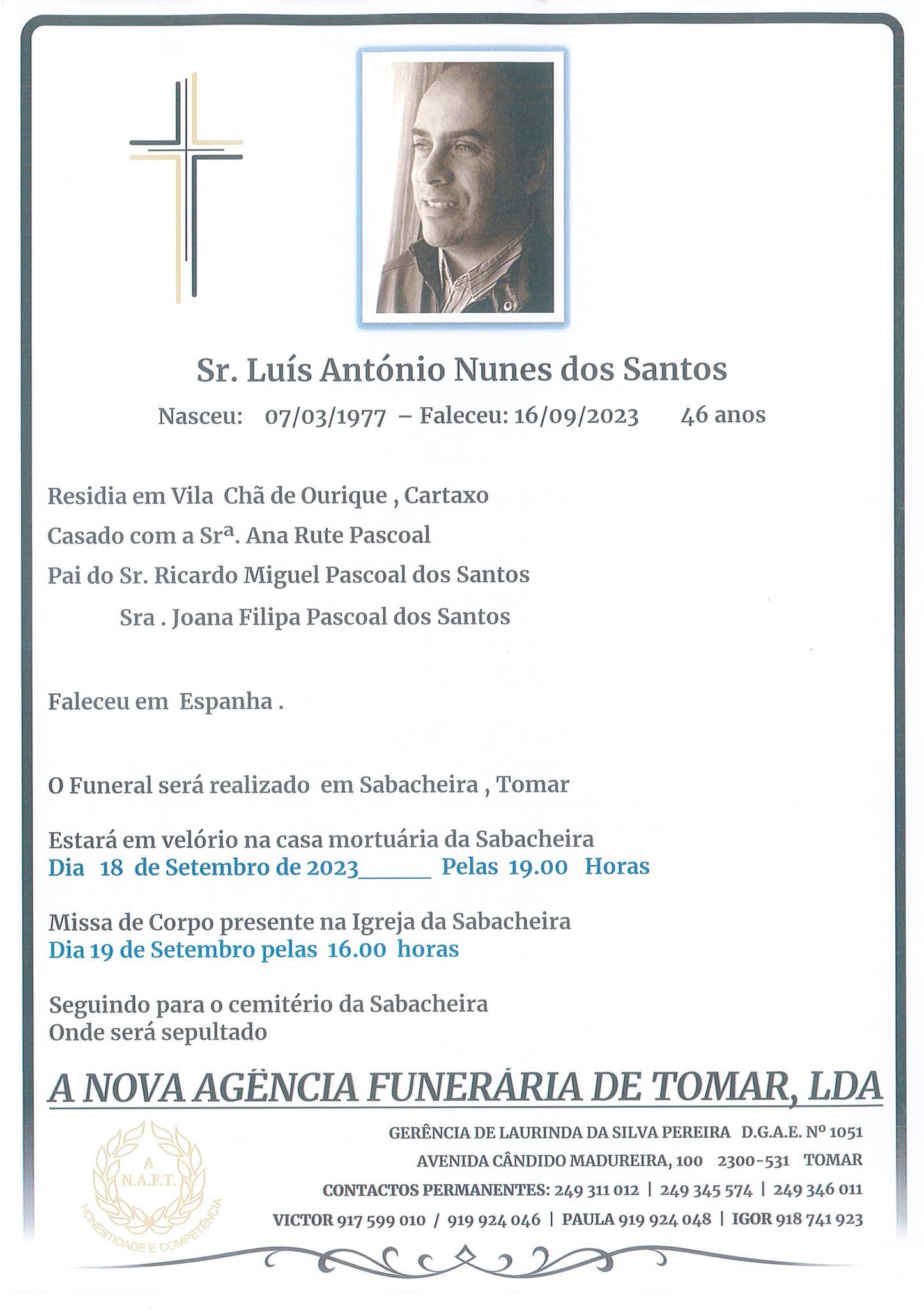 Sr. Luís António Nunes dos Santos

Nasceu: 07/03/1977 – Faleceu: 16/09/2023 46 anos

Residia em Vila Chã de Ourique , Cartaxo

Casado com a Srª. Ana Rute Pascoal

Pai do Sr. Ricardo Miguel Pascoal dos Santos

Sra . Joana Filipa Pascoal dos Santos

Faleceu em Espanha .

O Funeral será realizado em Sabacheira , Tomar

Estará em velório na casa mortuária da Sabacheira
Dia 18 de Setembro de 2023______ Pelas 19.00 Horas

Missa de Corpo presente na Igreja da Sabacheira
Dia 19 de Setembro pelas 16.00 horas

Seguindo para o cemitério da Sabacheira
Onde será sepultado

A NOVA AGÊNCIA FUNERÁRIA DE TOMAR, LDA

A N.A.F.T. HONESTIDADE E COMPETÊNCIA

GERÊNCIA DE LAURINDA DA SILVA PEREIRA D.G.A.E. Nº 1051
AVENIDA CÂNDIDO MADUREIRA, 100 2300-531 TOMAR
CONTACTOS PERMANENTES: 249 311 012 | 249 345 574 | 249 346 011
VICTOR 917 599 010 / 919 924 046 | PAULA 919 924 048 | IGOR 918 741 923